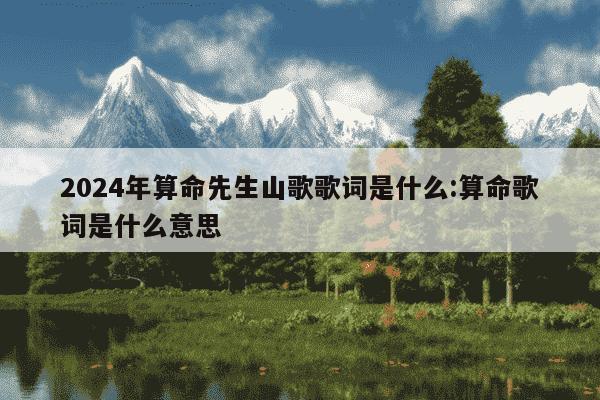 2024年算命先生山歌歌词是什么:算命歌词是什么意思